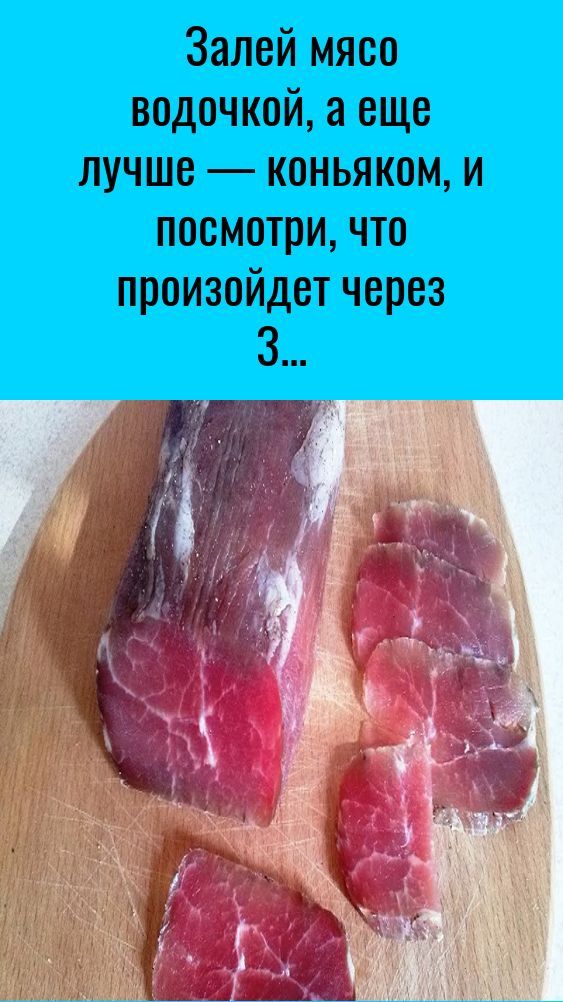 Залей мясо водочкой, а еще лучше — коньяком, и посмотри, что произойдет через 3...